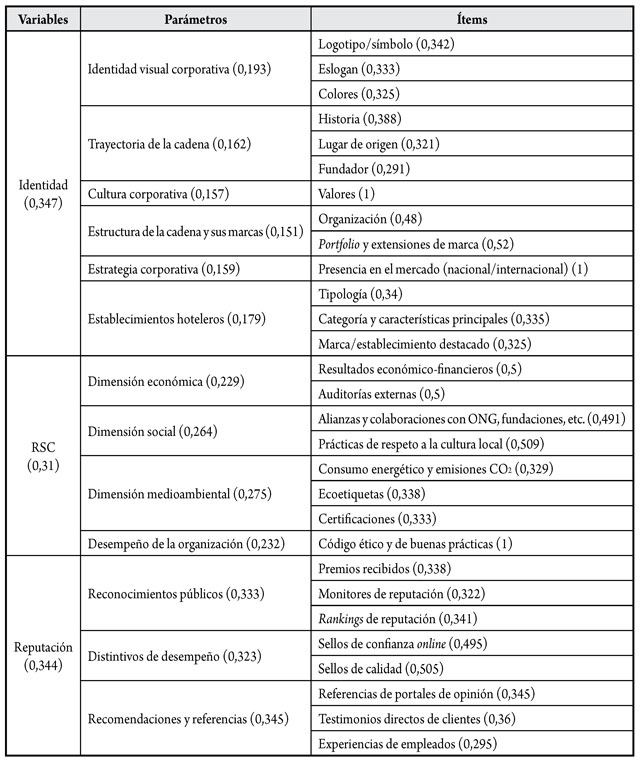 | Variables | Parámetros | Ítems |
|---|---|---|
| Identidad (0,347) | Identidad visual corporativa (0,193) | Logotipo/símbolo (0,342) |
| | | Eslogan (0,333) |
| | | Colores (0,325) |
| | Trayectoria de la cadena (0,162) | Historia (0,388) |
| | | Lugar de origen (0,321) |
| | | Fundador (0,291) |
| | Cultura corporativa (0,157) | Valores (1) |
| | Estructura de la cadena y sus marcas (0,151) | Organización (0,48) |
| | | Portfolio y extensiones de marca (0,52) |
| | Estrategia corporativa (0,159) | Presencia en el mercado (nacional/internacional) (1) |
| | Establecimientos hoteleros (0,179) | Tipología (0,34) |
| | | Categoría y características principales (0,335) |
| | | Marca/establecimiento destacado (0,325) |
| RSC (0,31) | Dimensión económica (0,229) | Resultados económico-financieros (0,5) |
| | | Auditorías externas (0,5) |
| | Dimensión social (0,264) | Alianzas y colaboraciones con ONG, fundaciones, etc. (0,491) |
| | | Prácticas de respeto a la cultura local (0,509) |
| | Dimensión medioambiental (0,275) | Consumo energético y emisiones $CO_2$ (0,329) |
| | | Ecoetiquetas (0,338) |
| | | Certificaciones (0,333) |
| | Desempeño de la organización (0,232) | Código ético y de buenas prácticas (1) |
| Reputación (0,344) | Reconocimientos públicos (0,333) | Premios recibidos (0,338) |
| | | Monitores de reputación (0,322) |
| | | Rankings de reputación (0,341) |
| | Distintivos de desempeño (0,323) | Sellos de confianza online (0,495) |
| | | Sellos de calidad (0,505) |
| | Recomendaciones y referencias (0,345) | Referencias de portales de opinión (0,345) |
| | | Testimonios directos de clientes (0,36) |
| | | Experiencias de empleados (0,295) |